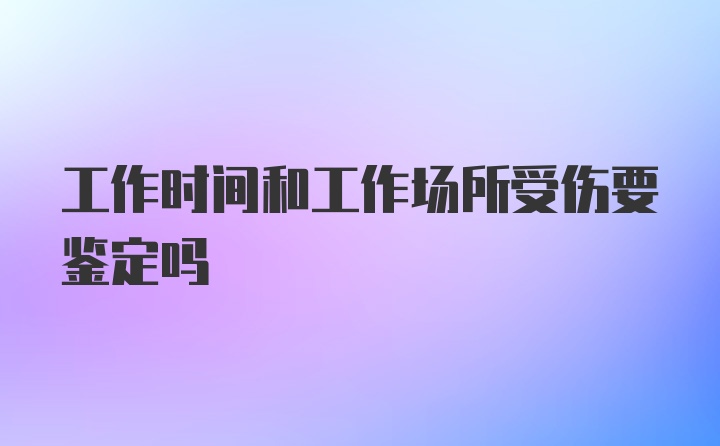 工作时间和工作场所受伤要鉴定吗